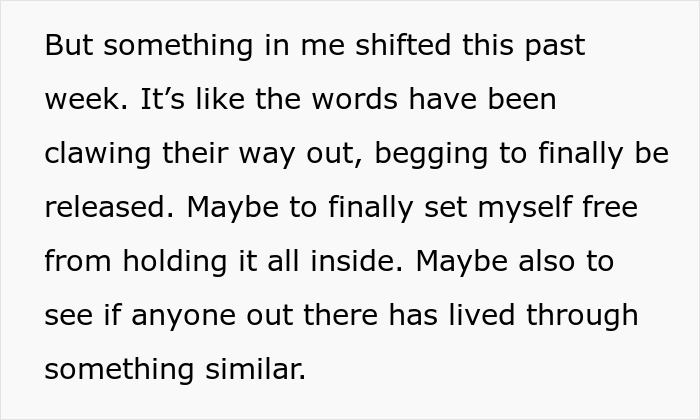 But something in me shifted this past week. It’s like the words have been clawing their way out, begging to finally be released. Maybe to finally set myself free from holding it all inside. Maybe also to see if anyone out there has lived through something similar.